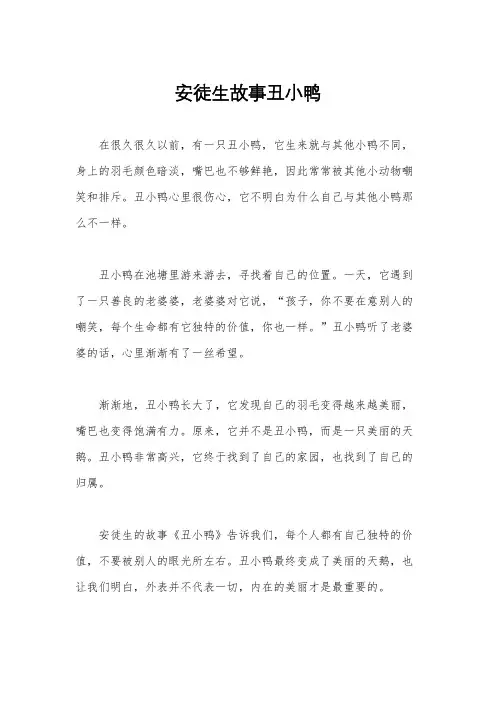 安徒生故事丑小鸭

在很久很久以前，有一只丑小鸭，它生来就与其他小鸭不同，身上的羽毛颜色暗淡，嘴巴也不够鲜艳，因此常常被其他小动物嘲笑和排斥。丑小鸭心里很伤心，它不明白为什么自己与其他小鸭那么不一样。

丑小鸭在池塘里游来游去，寻找着自己的位置。一天，它遇到了一只善良的老婆婆，老婆婆对它说，“孩子，你不要在意别人的嘲笑，每个生命都有它独特的价值，你也一样。”丑小鸭听了老婆婆的话，心里渐渐有了一丝希望。

渐渐地，丑小鸭长大了，它发现自己的羽毛变得越来越美丽，嘴巴也变得饱满有力。原来，它并不是丑小鸭，而是一只美丽的天鹅。丑小鸭非常高兴，它终于找到了自己的家园，也找到了自己的归属。

安徒生的故事《丑小鸭》告诉我们，每个人都有自己独特的价值，不要被别人的眼光所左右。丑小鸭最终变成了美丽的天鹅，也让我们明白，外表并不代表一切，内在的美丽才是最重要的。